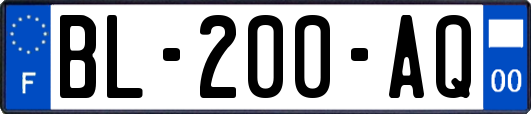 F

BL-200-AQ

00